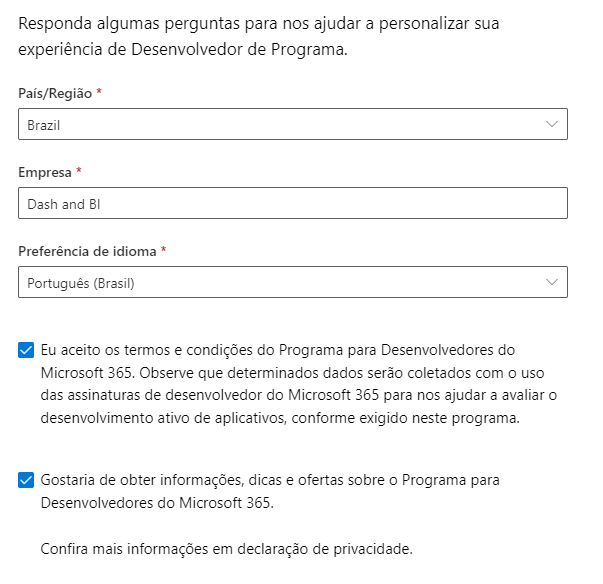 Responda algumas perguntas para nos ajudar a personalizar sua experiência de Desenvolvedor de Programa.

País/Região *

Brazil

Empresa *

Dash and BI

Preferência de idioma *

Português (Brasil)

Eu aceito os termos e condições do Programa para Desenvolvedores do Microsoft 365. Observe que determinados dados serão coletados com o uso das assinaturas de desenvolvedor do Microsoft 365 para nos ajudar a avaliar o desenvolvimento ativo de aplicativos, conforme exigido neste programa.

Gostaria de obter informações, dicas e ofertas sobre o Programa para Desenvolvedores do Microsoft 365.

Confira mais informações em declaração de privacidade.